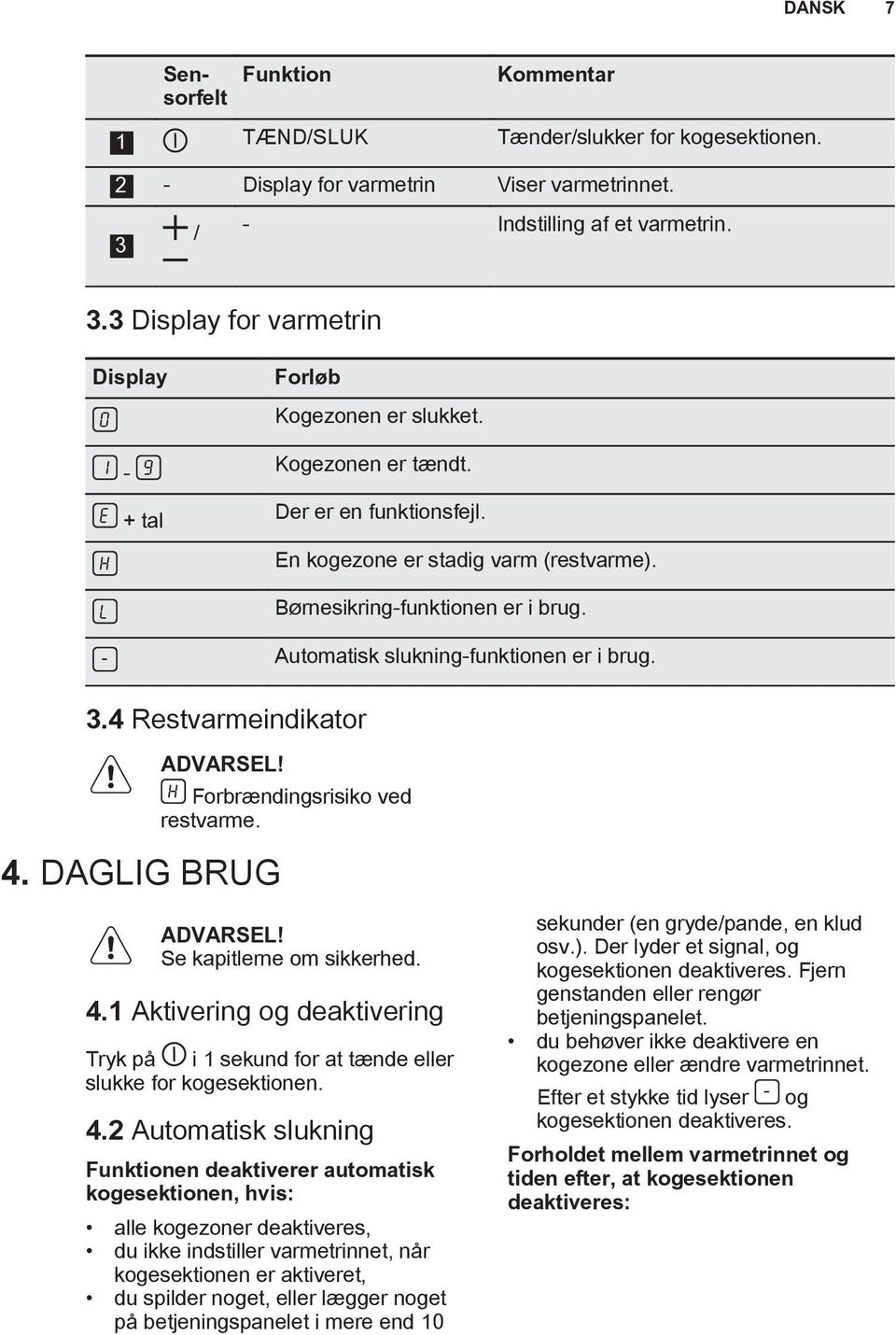 DANSK 7

| | Sensorfelt | Funktion | Kommentar |
|---|---|---|---|
| 1 | | TÆND/SLUK | Tænder/slukker for kogesektionen. |
| 2 | - | Display for varmetrin | Viser varmetrinnet. |
| 3 | + / — | - | Indstilling af et varmetrin. |

3.3 Display for varmetrin

| Display | Forløb |
|---|---|
| 0 | Kogezonen er slukket. |
| 1 - 9 | Kogezonen er tændt. |
| E + tal | Der er en funktionsfejl. |
| H | En kogezone er stadig varm (restvarme). |
| L | Børnesikring-funktionen er i brug. |
| - | Automatisk slukning-funktionen er i brug. |

3.4 Restvarmeindikator

ADVARSEL!
H Forbrændingsrisiko ved restvarme.

4. DAGLIG BRUG

ADVARSEL!
Se kapitlerne om sikkerhed.

4.1 Aktivering og deaktivering

Tryk på i 1 sekund for at tænde eller slukke for kogesektionen.

4.2 Automatisk slukning

Funktionen deaktiverer automatisk kogesektionen, hvis:

• alle kogezoner deaktiveres,
• du ikke indstiller varmetrinnet, når kogesektionen er aktiveret,
• du spilder noget, eller lægger noget på betjeningspanelet i mere end 10 sekunder (en gryde/pande, en klud osv.). Der lyder et signal, og kogesektionen deaktiveres. Fjern genstanden eller rengør betjeningspanelet.
• du behøver ikke deaktivere en kogezone eller ændre varmetrinnet. Efter et stykke tid lyser - og kogesektionen deaktiveres.

Forholdet mellem varmetrinnet og tiden efter, at kogesektionen deaktiveres: